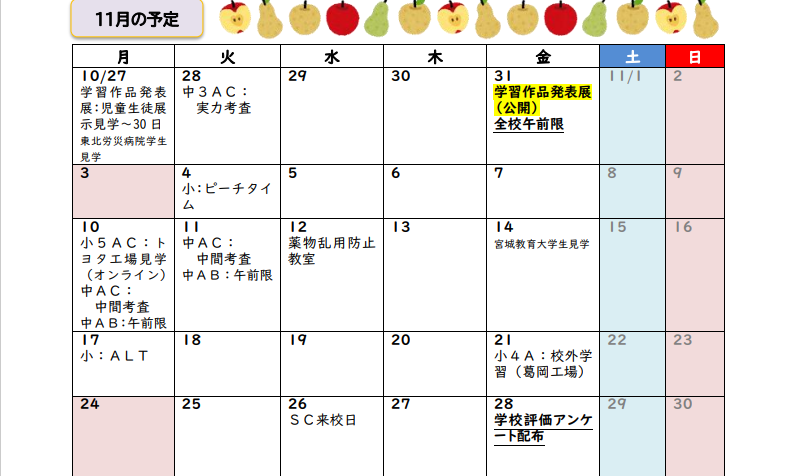 11月の予定

| 月 | 火 | 水 | 木 | 金 | 土 | 日 |
|---|---|---|---|---|---|---|
| 10/27 学習作品発表展:児童生徒展示見学~30日 東北労災病院学生見学 | 28 中3AC: 実力考査 | 29 | 30 | 31 学習作品発表展(公開) 全校午前限 | 11/1 | 2 |
| 3 | 4 小:ピーチタイム | 5 | 6 | 7 | 8 | 9 |
| 10 小5AC:トヨタ工場見学(オンライン) 中AC: 中間考査 中AB:午前限 | 11 中AC: 中間考査 中AB:午前限 | 12 薬物乱用防止教室 | 13 | 14 宮城教育大学生見学 | 15 | 16 |
| 17 小:ALT | 18 | 19 | 20 | 21 小4A:校外学習(葛岡工場) | 22 | 23 |
| 24 | 25 | 26 SC来校日 | 27 | 28 学校評価アンケート配布 | 29 | 30 |